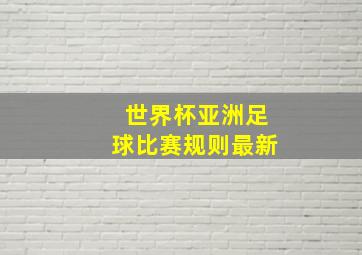 世界杯亚洲足球比赛规则最新